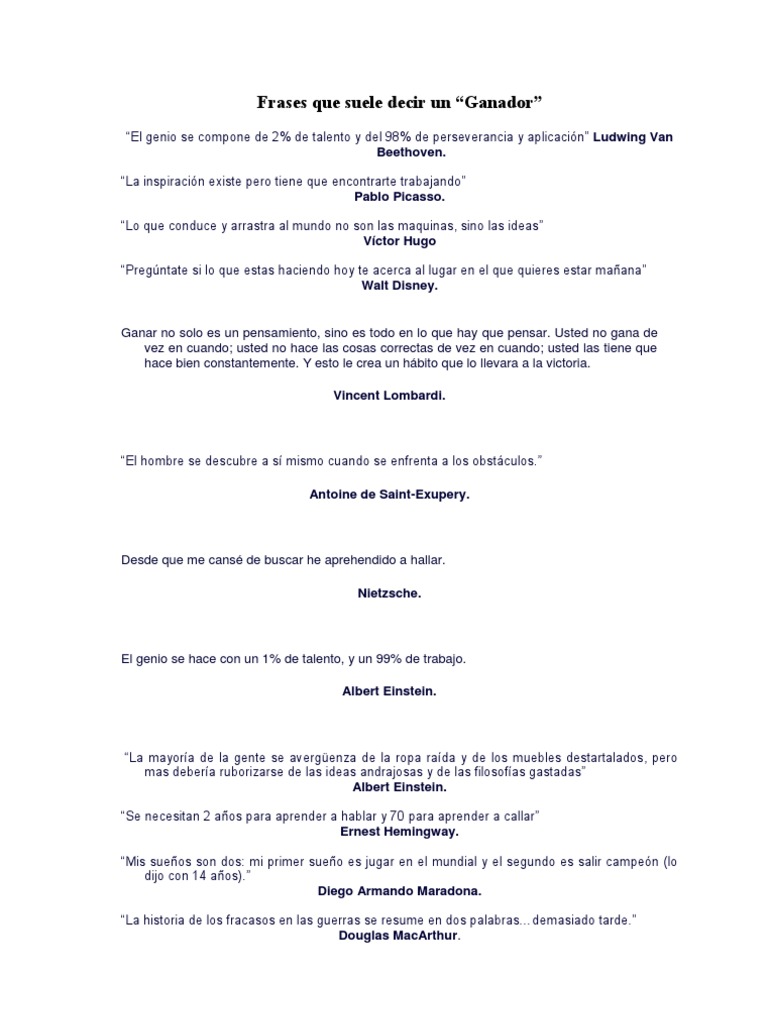 Frases que suele decir un “Ganador”

“El genio se compone de 2% de talento y del 98% de perseverancia y aplicación” Ludwing Van Beethoven.

“La inspiración existe pero tiene que encontrarte trabajando”
Pablo Picasso.

“Lo que conduce y arrastra al mundo no son las maquinas, sino las ideas”
Víctor Hugo

“Pregúntate si lo que estas haciendo hoy te acerca al lugar en el que quieres estar mañana”
Walt Disney.

Ganar no solo es un pensamiento, sino es todo en lo que hay que pensar. Usted no gana de vez en cuando; usted no hace las cosas correctas de vez en cuando; usted las tiene que hace bien constantemente. Y esto le crea un hábito que lo llevara a la victoria.

Vincent Lombardi.

“El hombre se descubre a sí mismo cuando se enfrenta a los obstáculos.”

Antoine de Saint-Exupery.

Desde que me cansé de buscar he aprehendido a hallar.

Nietzsche.

El genio se hace con un 1% de talento, y un 99% de trabajo.

Albert Einstein.

“La mayoría de la gente se avergüenza de la ropa raída y de los muebles destartalados, pero mas debería ruborizarse de las ideas andrajosas y de las filosofías gastadas”
Albert Einstein.

“Se necesitan 2 años para aprender a hablar y 70 para aprender a callar”
Ernest Hemingway.

“Mis sueños son dos: mi primer sueño es jugar en el mundial y el segundo es salir campeón (lo dijo con 14 años).”
Diego Armando Maradona.

“La historia de los fracasos en las guerras se resume en dos palabras... demasiado tarde.”
Douglas MacArthur.